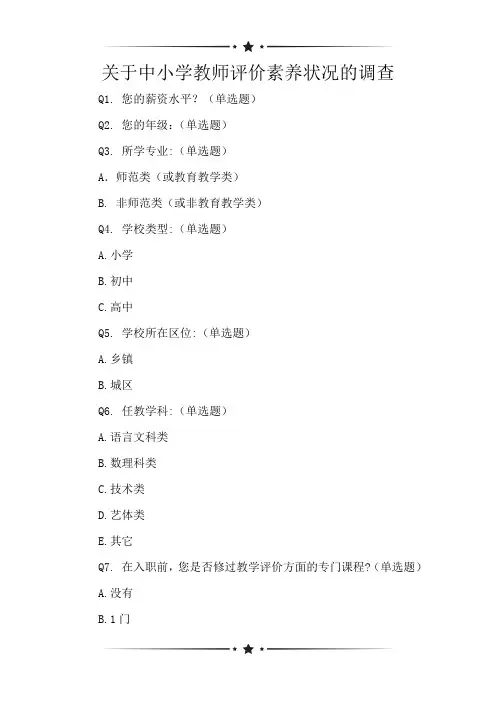 关于中小学教师评价素养状况的调查

Q1. 您的薪资水平？（单选题）

Q2. 您的年级：（单选题）

Q3. 所学专业：（单选题）

A. 师范类（或教育教学类）

B. 非师范类（或非教育教学类）

Q4. 学校类型：（单选题）

A. 小学

B. 初中

C. 高中

Q5. 学校所在区位：（单选题）

A. 乡镇

B. 城区

Q6. 任教学科：（单选题）

A. 语言文科类

B. 数理科类

C. 技术类

D. 艺体类

E. 其它

Q7. 在入职前，您是否修过教学评价方面的专门课程？（单选题）

A. 没有

B. 1 门